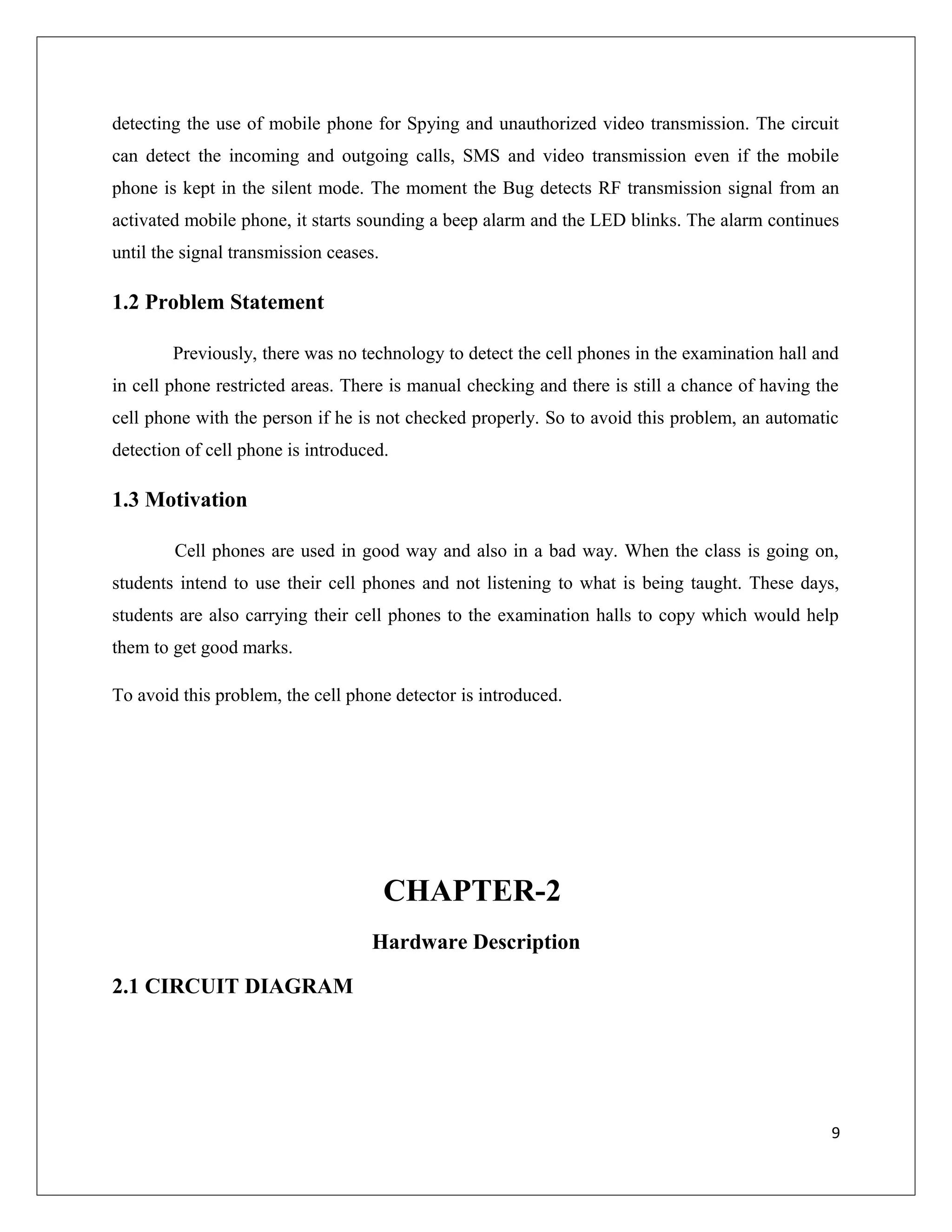 detecting the use of mobile phone for Spying and unauthorized video transmission. The circuit can detect the incoming and outgoing calls, SMS and video transmission even if the mobile phone is kept in the silent mode. The moment the Bug detects RF transmission signal from an activated mobile phone, it starts sounding a beep alarm and the LED blinks. The alarm continues until the signal transmission ceases.

1.2 Problem Statement

Previously, there was no technology to detect the cell phones in the examination hall and in cell phone restricted areas. There is manual checking and there is still a chance of having the cell phone with the person if he is not checked properly. So to avoid this problem, an automatic detection of cell phone is introduced.

1.3 Motivation

Cell phones are used in good way and also in a bad way. When the class is going on, students intend to use their cell phones and not listening to what is being taught. These days, students are also carrying their cell phones to the examination halls to copy which would help them to get good marks.

To avoid this problem, the cell phone detector is introduced.

CHAPTER-2

Hardware Description

2.1 CIRCUIT DIAGRAM

9